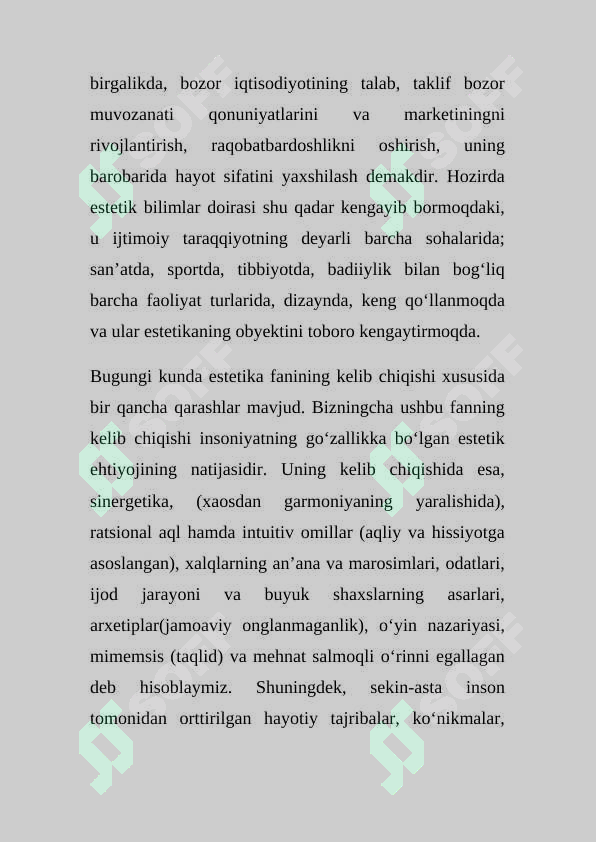 birgalikda, bozor iqtisodiyotining talab, taklif bozor muvozanati qonuniyatlarini va marketiningni rivojlantirish, raqobatbardoshlikni oshirish, uning barobarida hayot sifatini yaxshilash demakdir. Hozirda estetik bilimlar doirasi shu qadar kengayib bormoqdaki, u ijtimoiy taraqqiyotning deyarli barcha sohalarida; san’atda, sportda, tibbiyotda, badiiylik bilan bog‘liq barcha faoliyat turlarida, dizaynda, keng qo‘llanmoqda va ular estetikaning obyektini toboro kengaytirmoqda.

Bugungi kunda estetika fanining kelib chiqishi xususida bir qancha qarashlar mavjud. Bizningcha ushbu fanning kelib chiqishi insoniyatning go‘zallikka bo‘lgan estetik ehtiyojining natijasidir. Uning kelib chiqishida esa, sinergetika, (xaosdan garmoniyaning yaralishida), ratsional aql hamda intuitiv omillar (aqliy va hissiyotga asoslangan), xalqlarning an’ana va marosimlari, odatlari, ijod jarayoni va buyuk shaxslarning asarlari, arxetiplar(jamoaviy onglanmaganlik), o‘yin nazariyasi, mimemsis (taqlid) va mehnat salmoqli o‘rinni egallagan deb hisoblaymiz. Shuningdek, sekin-asta inson tomonidan orttirilgan hayotiy tajribalar, ko‘nikmalar,